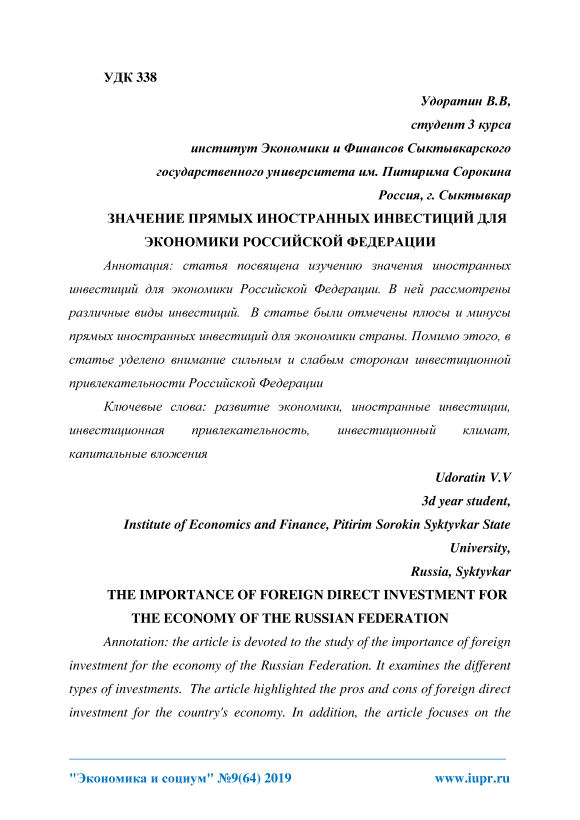 УДК 338

Удоратин В.В,
студент 3 курса
институт Экономики и Финансов Сыктывкарского
государственного университета им. Питирима Сорокина
Россия, г. Сыктывкар

ЗНАЧЕНИЕ ПРЯМЫХ ИНОСТРАННЫХ ИНВЕСТИЦИЙ ДЛЯ ЭКОНОМИКИ РОССИЙСКОЙ ФЕДЕРАЦИИ

Аннотация: статья посвящена изучению значения иностранных инвестиций для экономики Российской Федерации. В ней рассмотрены различные виды инвестиций. В статье были отмечены плюсы и минусы прямых иностранных инвестиций для экономики страны. Помимо этого, в статье уделено внимание сильным и слабым сторонам инвестиционной привлекательности Российской Федерации

Ключевые слова: развитие экономики, иностранные инвестиции, инвестиционная привлекательность, инвестиционный климат, капитальные вложения

Udoratin V.V
3d year student,
Institute of Economics and Finance, Pitirim Sorokin Syktyvkar State University,
Russia, Syktyvkar

THE IMPORTANCE OF FOREIGN DIRECT INVESTMENT FOR THE ECONOMY OF THE RUSSIAN FEDERATION

Annotation: the article is devoted to the study of the importance of foreign investment for the economy of the Russian Federation. It examines the different types of investments. The article highlighted the pros and cons of foreign direct investment for the country's economy. In addition, the article focuses on the

"Экономика и социум" №9(64) 2019 www.iupr.ru